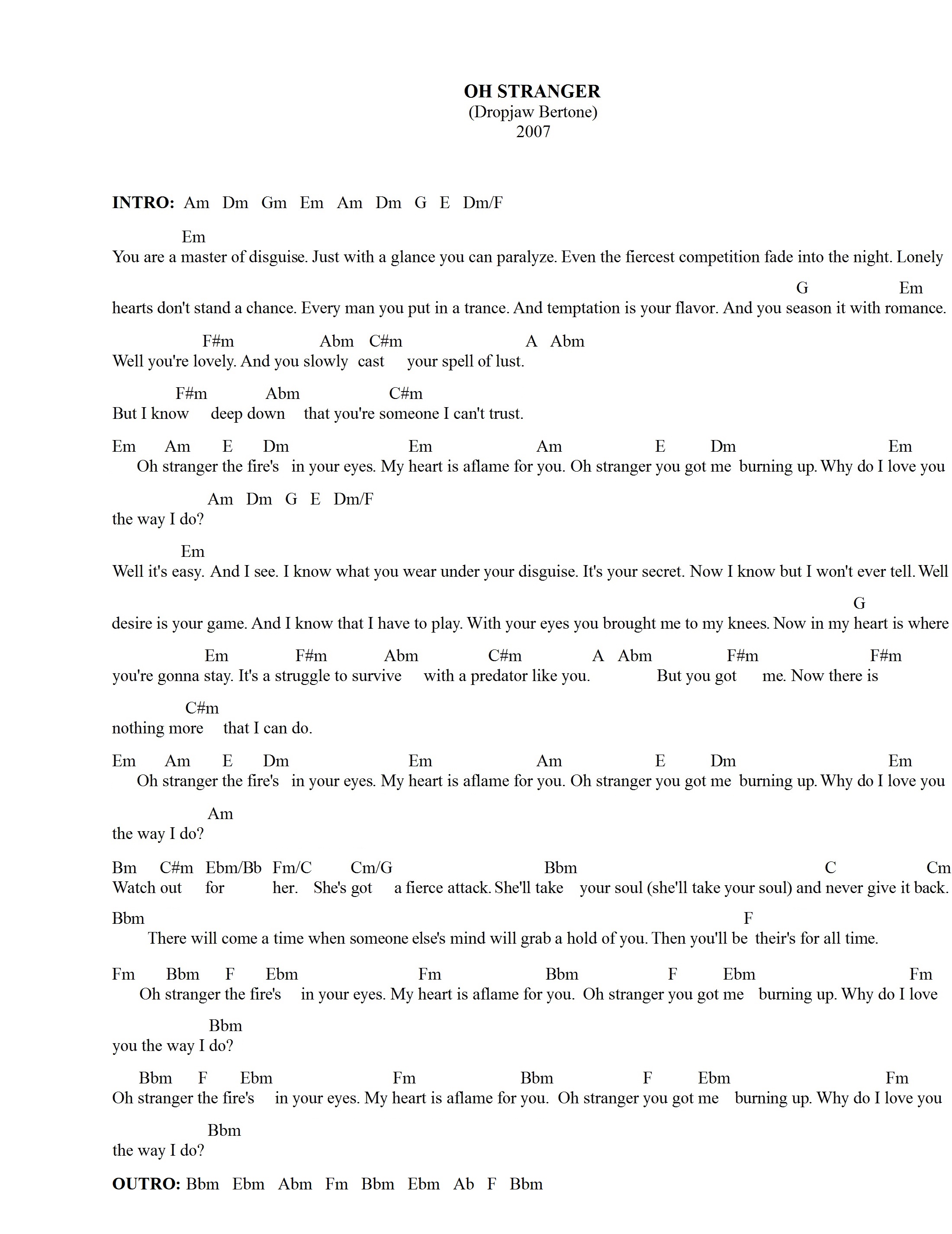 OH STRANGER
(Dropjaw Bertone)
2007

INTRO: Am Dm Gm Em Am Dm G E Dm/F

Em
You are a master of disguise. Just with a glance you can paralyze. Even the fiercest competition fade into the night. Lonely

G Em
hearts don't stand a chance. Every man you put in a trance. And temptation is your flavor. And you season it with romance.

F#m Abm C#m A Abm
Well you're lovely. And you slowly cast your spell of lust.

F#m Abm C#m
But I know deep down that you're someone I can't trust.

Em Am E Dm Em Am E Dm Em
Oh stranger the fire's in your eyes. My heart is aflame for you. Oh stranger you got me burning up. Why do I love you

Am Dm G E Dm/F
the way I do?

Em
Well it's easy. And I see. I know what you wear under your disguise. It's your secret. Now I know but I won't ever tell. Well

G
desire is your game. And I know that I have to play. With your eyes you brought me to my knees. Now in my heart is where

Em F#m Abm C#m A Abm F#m F#m
you're gonna stay. It's a struggle to survive with a predator like you. But you got me. Now there is

C#m
nothing more that I can do.

Em Am E Dm Em Am E Dm Em
Oh stranger the fire's in your eyes. My heart is aflame for you. Oh stranger you got me burning up. Why do I love you

Am
the way I do?

Bm C#m Ebm/Bb Fm/C Cm/G Bbm C Cm
Watch out for her. She's got a fierce attack. She'll take your soul (she'll take your soul) and never give it back.

Bbm F
There will come a time when someone else's mind will grab a hold of you. Then you'll be their's for all time.

Fm Bbm F Ebm Fm Bbm F Ebm Fm
Oh stranger the fire's in your eyes. My heart is aflame for you. Oh stranger you got me burning up. Why do I love

Bbm
you the way I do?

Bbm F Ebm Fm Bbm F Ebm Fm
Oh stranger the fire's in your eyes. My heart is aflame for you. Oh stranger you got me burning up. Why do I love you

Bbm
the way I do?

OUTRO: Bbm Ebm Abm Fm Bbm Ebm Ab F Bbm